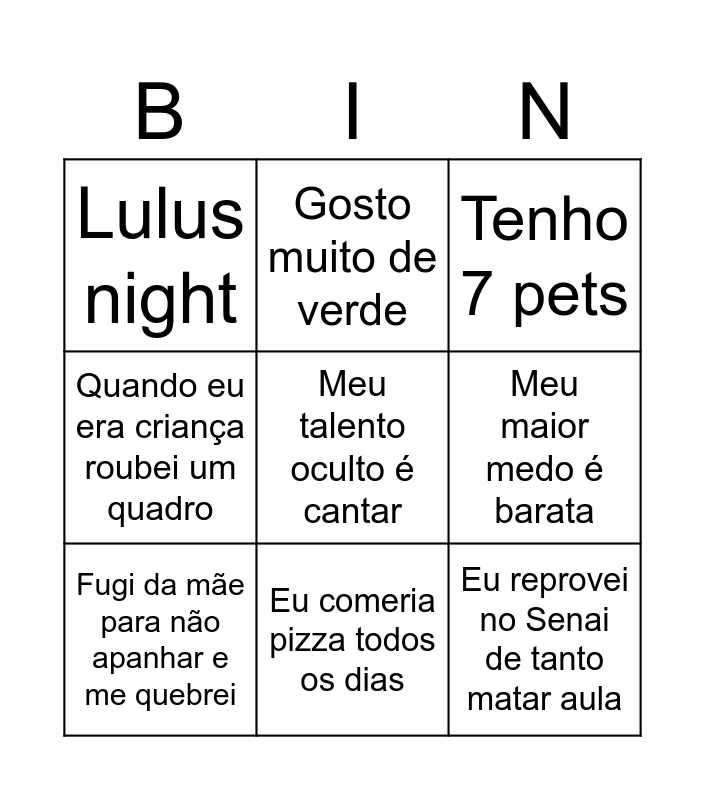 | B | I | N |
|---|---|---|
| Lulus night | Gosto muito de verde | Tenho 7 pets |
| Quando eu era criança roubei um quadro | Meu talento oculto é cantar | Meu maior medo é barata |
| Fugi da mãe para não apanhar e me quebrei | Eu comeria pizza todos os dias | Eu reprovei no Senai de tanto matar aula |